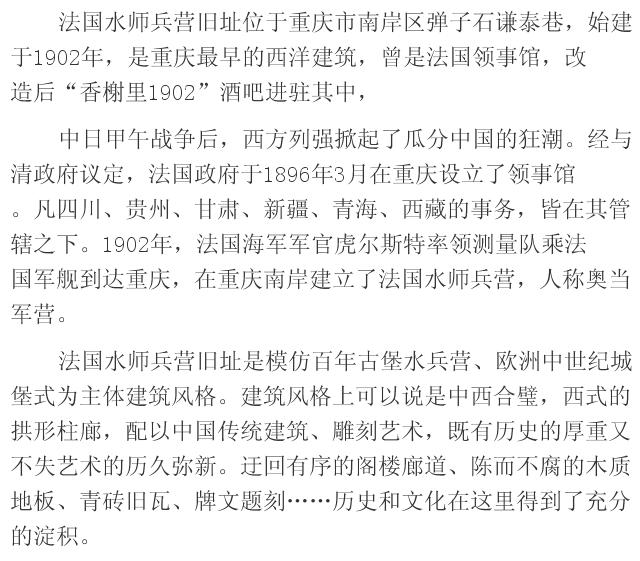 法国水师兵营旧址位于重庆市南岸区弹子石谦泰巷，始建于1902年，是重庆最早的西洋建筑，曾是法国领事馆，改造后“香榭里1902”酒吧进驻其中，

中日甲午战争后，西方列强掀起了瓜分中国的狂潮。经与清政府议定，法国政府于1896年3月在重庆设立了领事馆。凡四川、贵州、甘肃、新疆、青海、西藏的事务，皆在其管辖之下。1902年，法国海军军官虎尔斯特率领测量队乘法国军舰到达重庆，在重庆南岸建立了法国水师兵营，人称奥当军营。

法国水师兵营旧址是模仿百年古堡水兵营、欧洲中世纪城堡式为主体建筑风格。建筑风格上可以说是中西合璧，西式的拱形柱廊，配以中国传统建筑、雕刻艺术，既有历史的厚重又不失艺术的历久弥新。迂回有序的阁楼廊道、陈而不腐的木质地板、青砖旧瓦、牌文题刻……历史和文化在这里得到了充分的淀积。